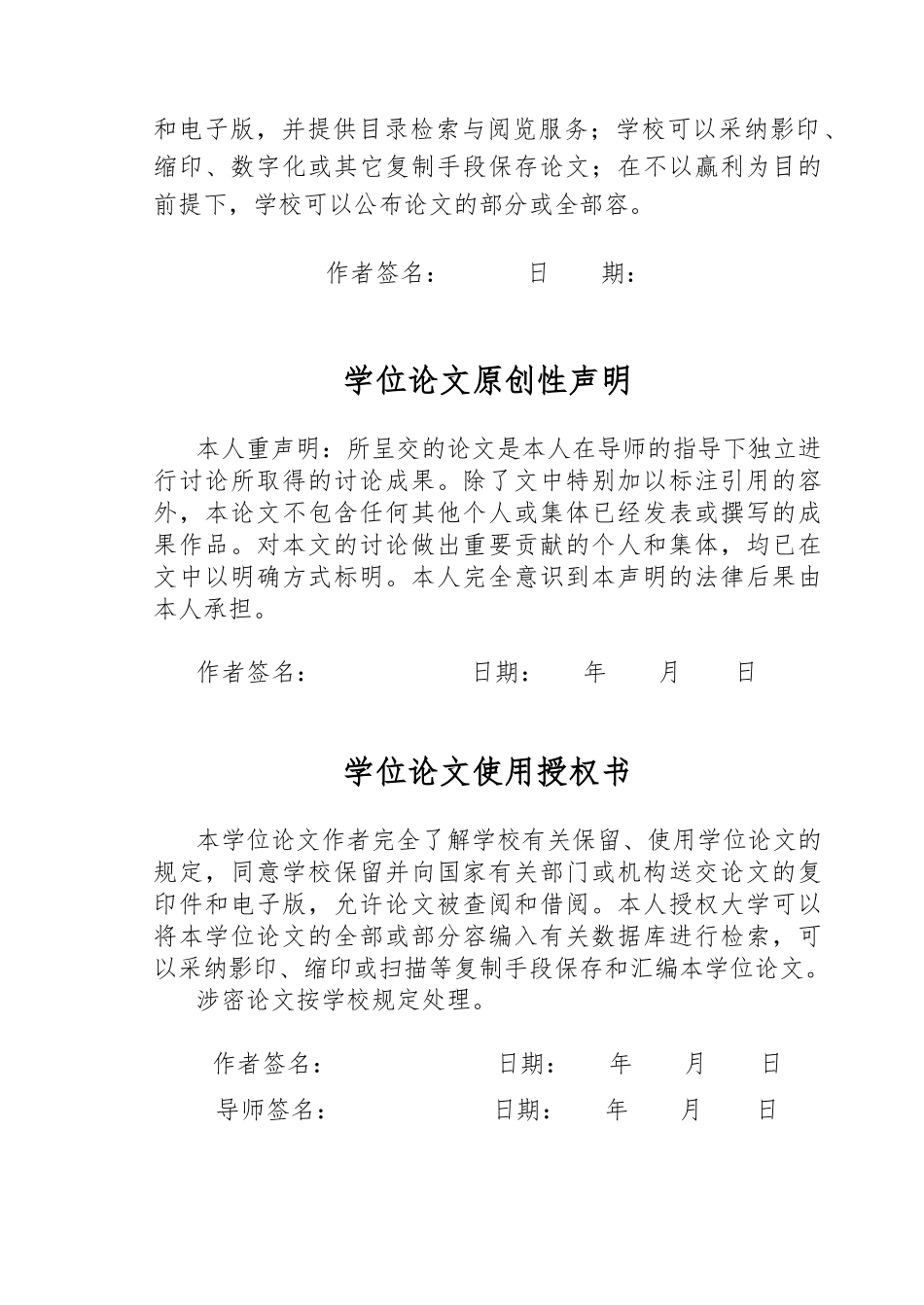 和电子版，并提供目录检索与阅览服务；学校可以采纳影印、缩印、数字化或其它复制手段保存论文；在不以赢利为目的前提下，学校可以公布论文的部分或全部容。

作者签名：　　日　期：

学位论文原创性声明

本人重声明：所呈交的论文是本人在导师的指导下独立进行讨论所取得的讨论成果。除了文中特别加以标注引用的容外，本论文不包含任何其他个人或集体已经发表或撰写的成果作品。对本文的讨论做出重要贡献的个人和集体，均已在文中以明确方式标明。本人完全意识到本声明的法律后果由本人承担。

作者签名：　　日期：　年　月　日

学位论文使用授权书

本学位论文作者完全了解学校有关保留、使用学位论文的规定，同意学校保留并向国家有关部门或机构送交论文的复印件和电子版，允许论文被查阅和借阅。本人授权大学可以将本学位论文的全部或部分容编入有关数据库进行检索，可以采纳影印、缩印或扫描等复制手段保存和汇编本学位论文。

涉密论文按学校规定处理。

作者签名：　　日期：　年　月　日

导师签名：　　日期：　年　月　日